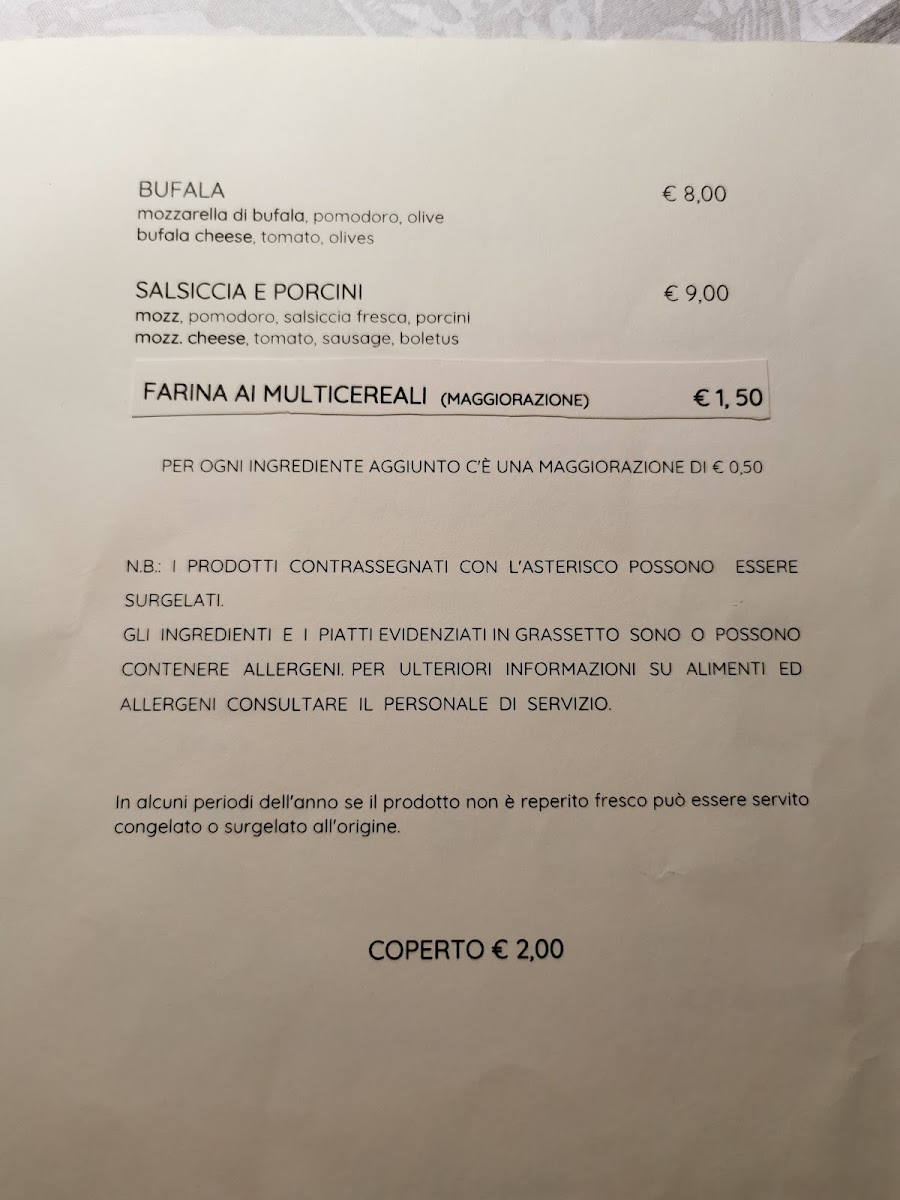 BUFALA € 8,00
mozzarella di bufala, pomodoro, olive
bufala cheese, tomato, olives

SALSICCIA E PORCINI € 9,00
mozz, pomodoro, salsiccia fresca, porcini
mozz. cheese, tomato, sausage, boletus

FARINA AI MULTICEREALI (MAGGIORAZIONE) € 1, 50

PER OGNI INGREDIENTE AGGIUNTO C'È UNA MAGGIORAZIONE DI € 0,50

N.B.: I PRODOTTI CONTRASSEGNATI CON L'ASTERISCO POSSONO ESSERE SURGELATI.
GLI INGREDIENTI E I PIATTI EVIDENZIATI IN GRASSETTO SONO O POSSONO CONTENERE ALLERGENI. PER ULTERIORI INFORMAZIONI SU ALIMENTI ED ALLERGENI CONSULTARE IL PERSONALE DI SERVIZIO.

In alcuni periodi dell'anno se il prodotto non è reperito fresco può essere servito congelato o surgelato all'origine.

COPERTO € 2,00